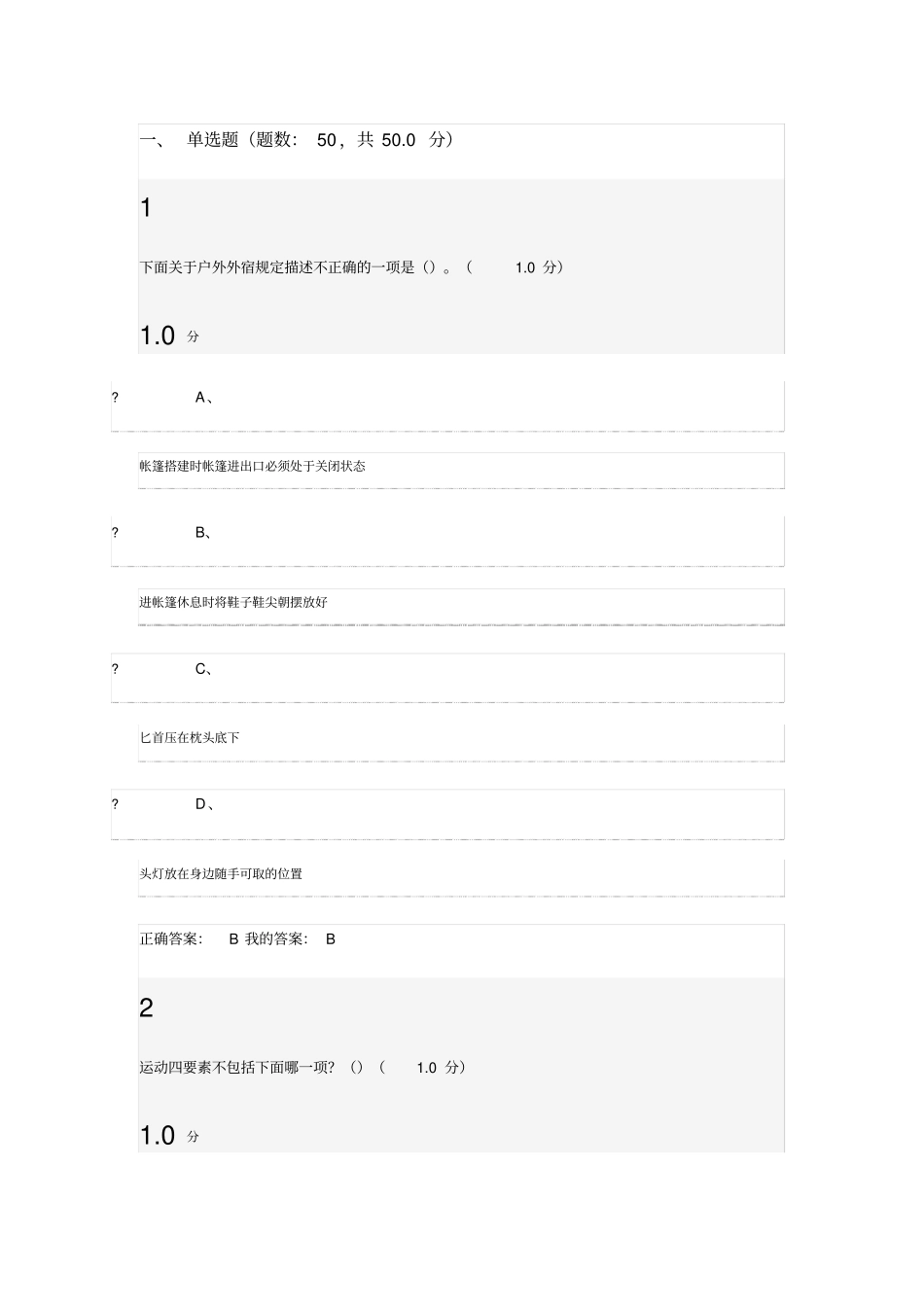 一、 单选题（题数： 50，共 50.0 分）

1

下面关于户外外宿规定描述不正确的一项是（）。（ 1.0 分）

1.0 分

? A、

帐篷搭建时帐篷进出口必须处于关闭状态

? B、

进帐篷休息时将鞋子鞋尖朝摆放好

? C、

匕首压在枕头底下

? D、

头灯放在身边随手可取的位置

正确答案： B 我的答案： B

2

运动四要素不包括下面哪一项？（）（ 1.0 分）

1.0 分